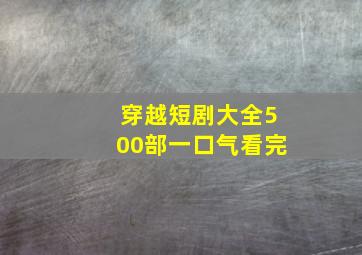 穿越短剧大全500部一口气看完